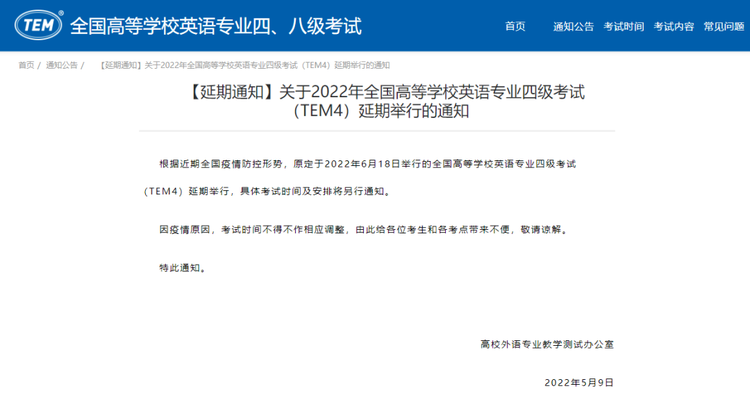 TEM® 全国高等学校英语专业四、八级考试

首页 通知公告 考试时间 考试内容 常见问题

首页 / 通知公告 / 【延期通知】关于2022年全国高等学校英语专业四级考试（TEM4）延期举行的通知

【延期通知】关于2022年全国高等学校英语专业四级考试（TEM4）延期举行的通知

根据近期全国疫情防控形势，原定于2022年6月18日举行的全国高等学校英语专业四级考试（TEM4）延期举行，具体考试时间及安排将另行通知。

因疫情原因，考试时间不得不作相应调整，由此给各位考生和各考点带来不便，敬请谅解。

特此通知。

高校外语专业教学测试办公室

2022年5月9日